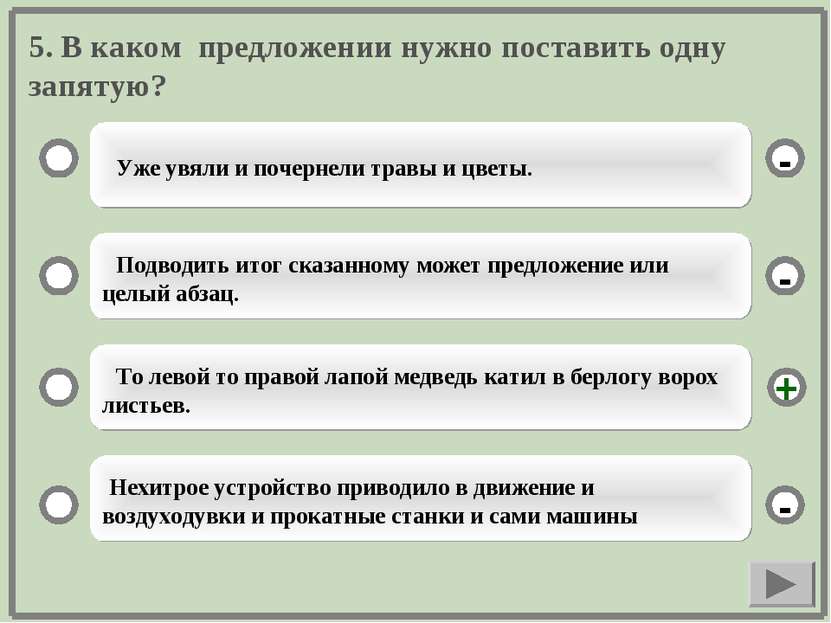 5. В каком предложении нужно поставить одну запятую?

Уже увяли и почернели травы и цветы.

-

Подводить итог сказанному может предложение или целый абзац.

-

То левой то правой лапой медведь катил в берлогу ворох листьев.

+

Нехитрое устройство приводило в движение и воздуходувки и прокатные станки и сами машины

-